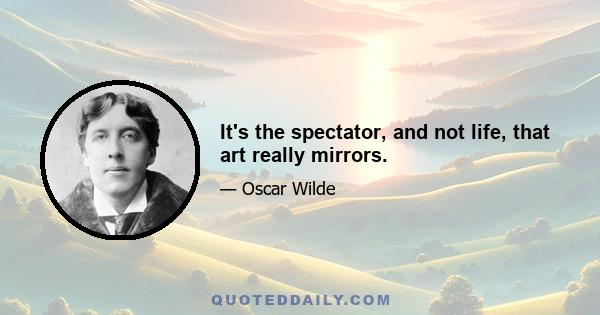 It's the spectator, and not life, that art really mirrors.

— Oscar Wilde

QUOTEDDAILY.COM